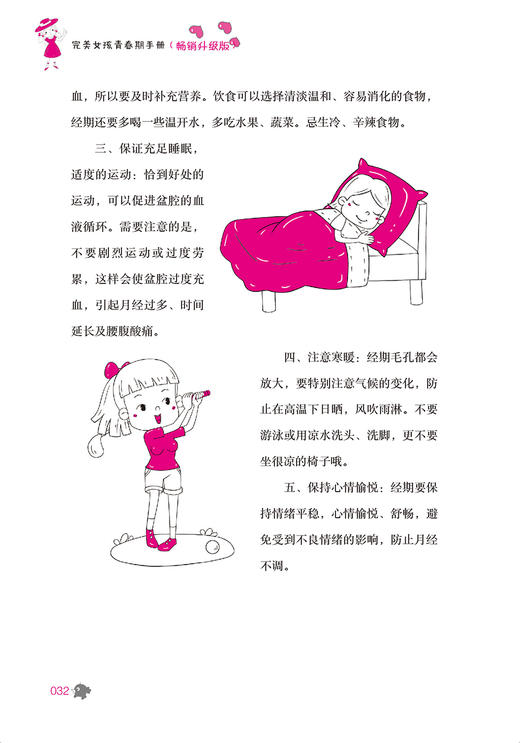 完美女孩青春期手册（畅销升级版）

血，所以要及时补充营养。饮食可以选择清淡温和、容易消化的食物，经期还要多喝一些温开水，多吃水果、蔬菜。忌生冷、辛辣食物。

三、保证充足睡眠，适度的运动：恰到好处的运动，可以促进盆腔的血液循环。需要注意的是，不要剧烈运动或过度劳累，这样会使盆腔过度充血，引起月经过多、时间延长及腰腹酸痛。

四、注意寒暖：经期毛孔都会放大，要特别注意气候的变化，防止在高温下日晒，风吹雨淋。不要游泳或用凉水洗头、洗脚，更不要坐很凉的椅子哦。

五、保持心情愉悦：经期要保持情绪平稳，心情愉悦、舒畅，避免受到不良情绪的影响，防止月经不调。

032